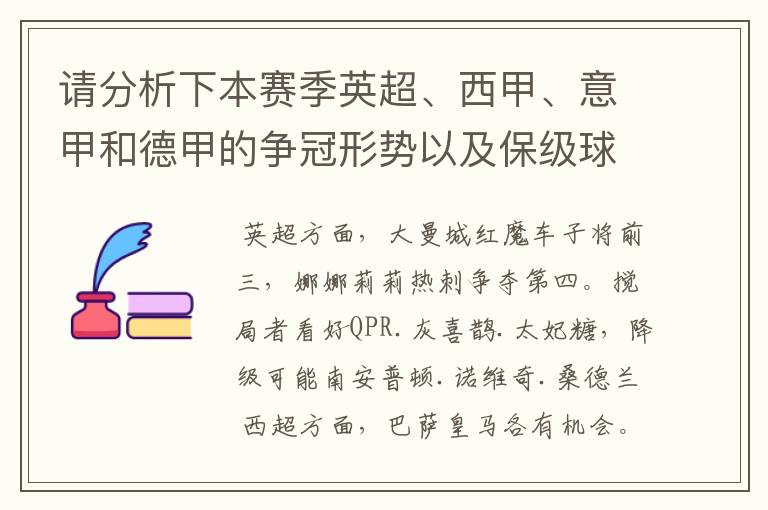 请分析下本赛季英超、西甲、意甲和德甲的争冠形势以及保级球

英超方面，大曼城红魔车子将前三，娜娜莉莉热刺争夺第四。搅局者看好QPR.灰喜鹊.太妃糖，降级可能南安普顿.诺维奇.桑德兰
西超方面，巴萨皇马各有机会。